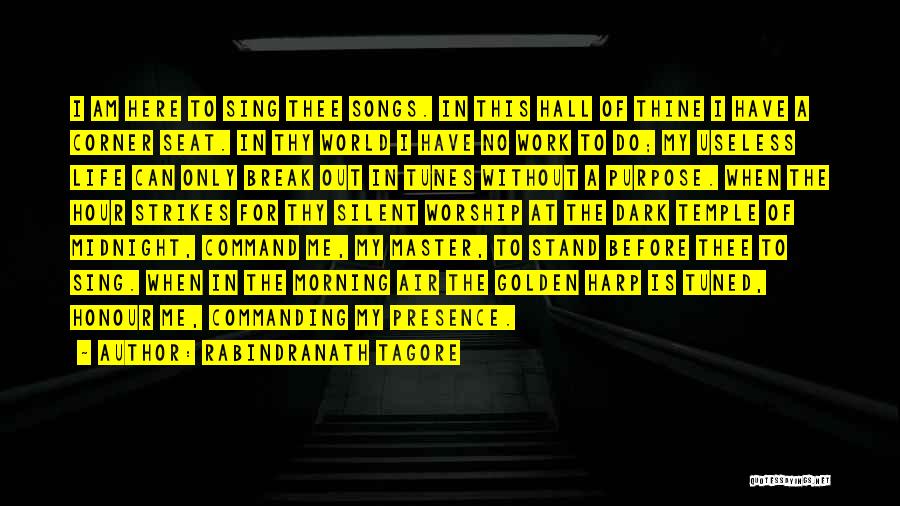 I AM HERE TO SING THEE SONGS. IN THIS HALL OF THINE I HAVE A CORNER SEAT. IN THY WORLD I HAVE NO WORK TO DO; MY USELESS LIFE CAN ONLY BREAK OUT IN TUNES WITHOUT A PURPOSE. WHEN THE HOUR STRIKES FOR THY SILENT WORSHIP AT THE DARK TEMPLE OF MIDNIGHT, COMMAND ME, MY MASTER, TO STAND BEFORE THEE TO SING. WHEN IN THE MORNING AIR THE GOLDEN HARP IS TUNED, HONOUR ME, COMMANDING MY PRESENCE.

- AUTHOR: RABINDRANATH TAGORE

QUOTESSAYINGS.NET